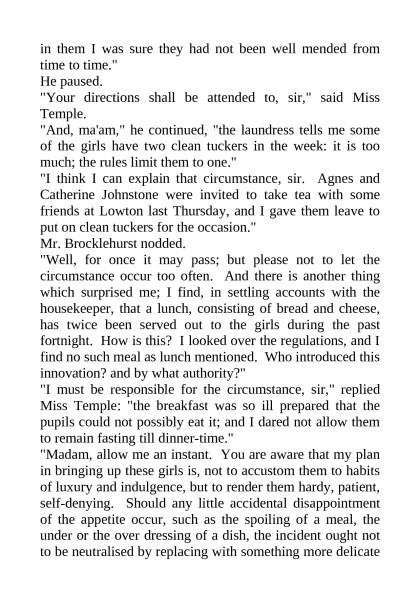 in them I was sure they had not been well mended from time to time."

He paused.

"Your directions shall be attended to, sir," said Miss Temple.

"And, ma'am," he continued, "the laundress tells me some of the girls have two clean tuckers in the week: it is too much; the rules limit them to one."

"I think I can explain that circumstance, sir. Agnes and Catherine Johnstone were invited to take tea with some friends at Lowton last Thursday, and I gave them leave to put on clean tuckers for the occasion."

Mr. Brocklehurst nodded.

"Well, for once it may pass; but please not to let the circumstance occur too often. And there is another thing which surprised me; I find, in settling accounts with the housekeeper, that a lunch, consisting of bread and cheese, has twice been served out to the girls during the past fortnight. How is this? I looked over the regulations, and I find no such meal as lunch mentioned. Who introduced this innovation? and by what authority?"

"I must be responsible for the circumstance, sir," replied Miss Temple: "the breakfast was so ill prepared that the pupils could not possibly eat it; and I dared not allow them to remain fasting till dinner-time."

"Madam, allow me an instant. You are aware that my plan in bringing up these girls is, not to accustom them to habits of luxury and indulgence, but to render them hardy, patient, self-denying. Should any little accidental disappointment of the appetite occur, such as the spoiling of a meal, the under or the over dressing of a dish, the incident ought not to be neutralised by replacing with something more delicate